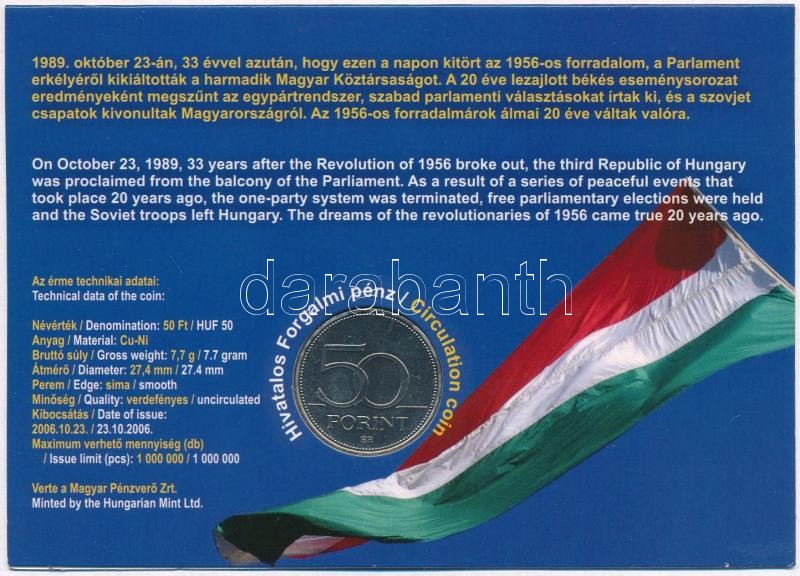 1989. október 23-án, 33 évvel azután, hogy ezen a napon kitört az 1956-os forradalom, a Parlament erkélyéről kikiáltották a harmadik Magyar Köztársaságot. A 20 éve lezajlott békés eseménysorozat eredményeként megszűnt az egypártrendszer, szabad parlamenti választásokat írtak ki, és a szovjet csapatok kivonultak Magyarországról. Az 1956-os forradalmárok álmai 20 éve váltak valóra.

On October 23, 1989, 33 years after the Revolution of 1956 broke out, the third Republic of Hungary was proclaimed from the balcony of the Parliament. As a result of a series of peaceful events that took place 20 years ago, the one-party system was terminated, free parliamentary elections were held and the Soviet troops left Hungary. The dreams of the revolutionaries of 1956 came true 20 years ago.

Az érme technikai adatai:
Technical data of the coin:

Névérték / Denomination: 50 Ft / HUF 50
Anyag / Material: Cu-Ni
Bruttó súly / Gross weight: 7,7 g / 7.7 gram
Átmérő / Diameter: 27,4 mm / 27.4 mm
Perem / Edge: sima / smooth
Minőség / Quality: verdefényes / uncirculated
Kibocsátás / Date of issue:
2006.10.23. / 23.10.2006.
Maximum verhető mennyiség (db)
/ Issue limit (pcs): 1 000 000 / 1 000 000

Verte a Magyar Pénzverő Zrt.
Minted by the Hungarian Mint Ltd.

Hivatalos Forgalmi pénz / Circulation coin

50
FORINT
BP

darabanth